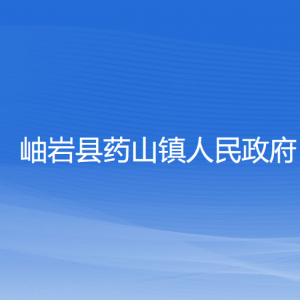 岫岩县药山镇人民政府